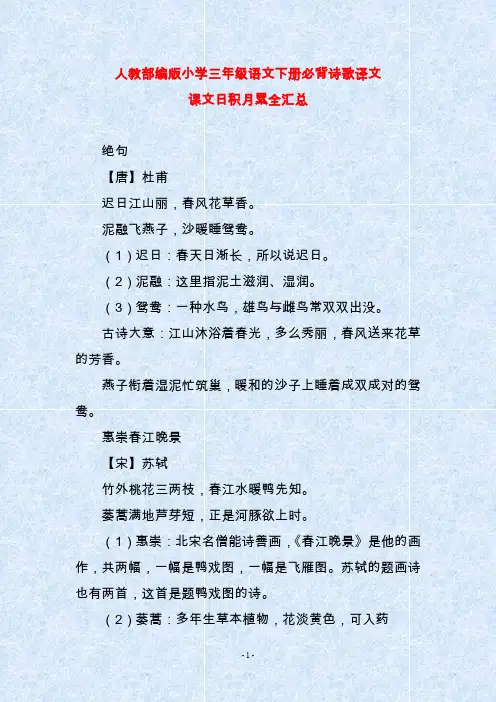 人教部编版小学三年级语文下册必背诗歌译文

课文日积月累全汇总

绝句

【唐】杜甫

迟日江山丽，春风花草香。

泥融飞燕子，沙暖睡鸳鸯。

（1）迟日：春天日渐长，所以说迟日。

（2）泥融：这里指泥土滋润、湿润。

（3）鸳鸯：一种水鸟，雄鸟与雌鸟常双双出没。

古诗大意：江山沐浴着春光，多么秀丽，春风送来花草的芳香。

燕子衔着湿泥忙筑巢，暖和的沙子上睡着成双成对的鸳鸯。

惠崇春江晚景

【宋】苏轼

竹外桃花三两枝，春江水暖鸭先知。

蒌蒿满地芦芽短，正是河豚欲上时。

（1）惠崇：北宋名僧能诗善画，《春江晚景》是他的画作，共两幅，一幅是鸭戏图，一幅是飞雁图。苏轼的题画诗也有两首，这首是题鸭戏图的诗。

（2）蒌蒿：多年生草本植物，花淡黄色，可入药

-1-